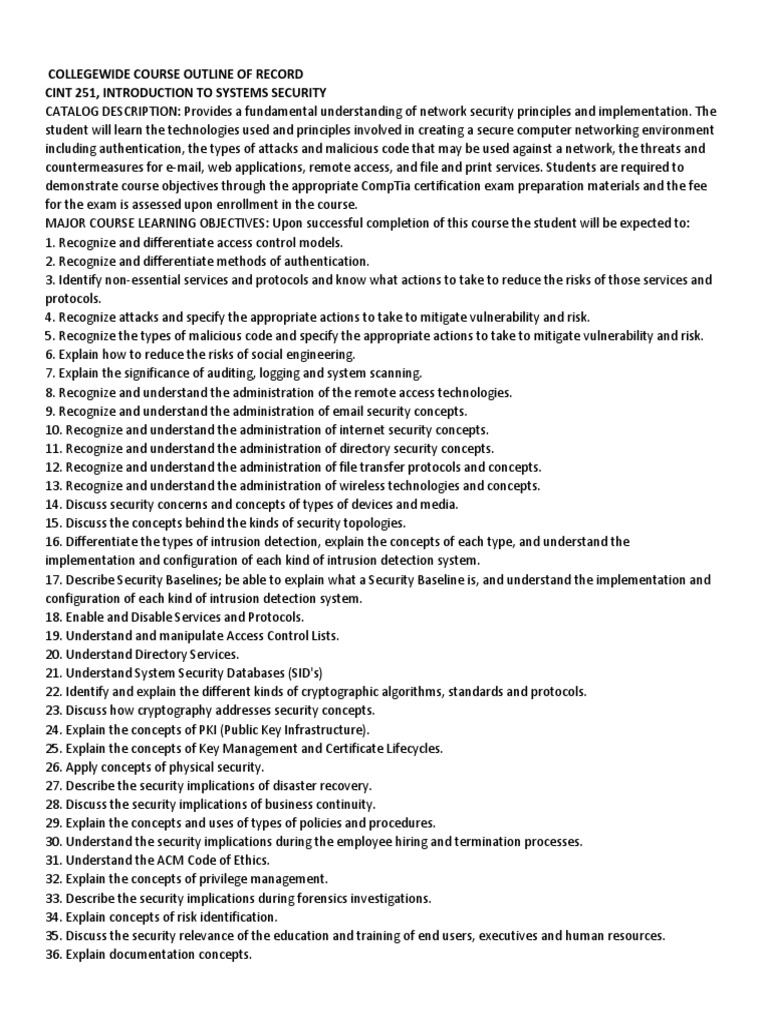 COLLEGEWIDE COURSE OUTLINE OF RECORD
CINT 251, INTRODUCTION TO SYSTEMS SECURITY
CATALOG DESCRIPTION: Provides a fundamental understanding of network security principles and implementation. The student will learn the technologies used and principles involved in creating a secure computer networking environment including authentication, the types of attacks and malicious code that may be used against a network, the threats and countermeasures for e-mail, web applications, remote access, and file and print services. Students are required to demonstrate course objectives through the appropriate CompTia certification exam preparation materials and the fee for the exam is assessed upon enrollment in the course.
MAJOR COURSE LEARNING OBJECTIVES: Upon successful completion of this course the student will be expected to:
1. Recognize and differentiate access control models.
2. Recognize and differentiate methods of authentication.
3. Identify non-essential services and protocols and know what actions to take to reduce the risks of those services and protocols.
4. Recognize attacks and specify the appropriate actions to take to mitigate vulnerability and risk.
5. Recognize the types of malicious code and specify the appropriate actions to take to mitigate vulnerability and risk.
6. Explain how to reduce the risks of social engineering.
7. Explain the significance of auditing, logging and system scanning.
8. Recognize and understand the administration of the remote access technologies.
9. Recognize and understand the administration of email security concepts.
10. Recognize and understand the administration of internet security concepts.
11. Recognize and understand the administration of directory security concepts.
12. Recognize and understand the administration of file transfer protocols and concepts.
13. Recognize and understand the administration of wireless technologies and concepts.
14. Discuss security concerns and concepts of types of devices and media.
15. Discuss the concepts behind the kinds of security topologies.
16. Differentiate the types of intrusion detection, explain the concepts of each type, and understand the implementation and configuration of each kind of intrusion detection system.
17. Describe Security Baselines; be able to explain what a Security Baseline is, and understand the implementation and configuration of each kind of intrusion detection system.
18. Enable and Disable Services and Protocols.
19. Understand and manipulate Access Control Lists.
20. Understand Directory Services.
21. Understand System Security Databases (SID's)
22. Identify and explain the different kinds of cryptographic algorithms, standards and protocols.
23. Discuss how cryptography addresses security concepts.
24. Explain the concepts of PKI (Public Key Infrastructure).
25. Explain the concepts of Key Management and Certificate Lifecycles.
26. Apply concepts of physical security.
27. Describe the security implications of disaster recovery.
28. Discuss the security implications of business continuity.
29. Explain the concepts and uses of types of policies and procedures.
30. Understand the security implications during the employee hiring and termination processes.
31. Understand the ACM Code of Ethics.
32. Explain the concepts of privilege management.
33. Describe the security implications during forensics investigations.
34. Explain concepts of risk identification.
35. Discuss the security relevance of the education and training of end users, executives and human resources.
36. Explain documentation concepts.